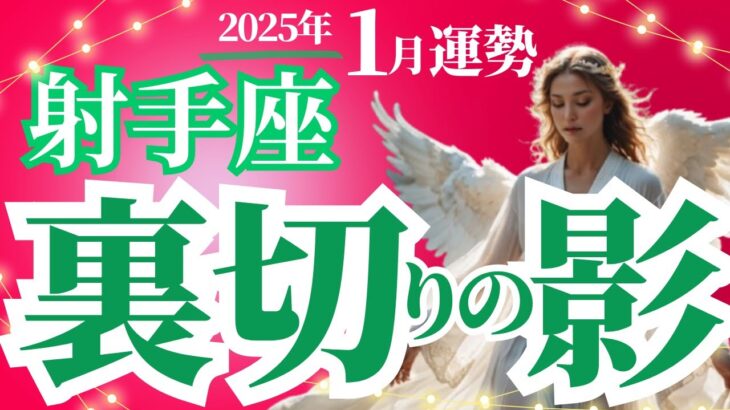 2025年 1月運勢

射手座

裏切りの影